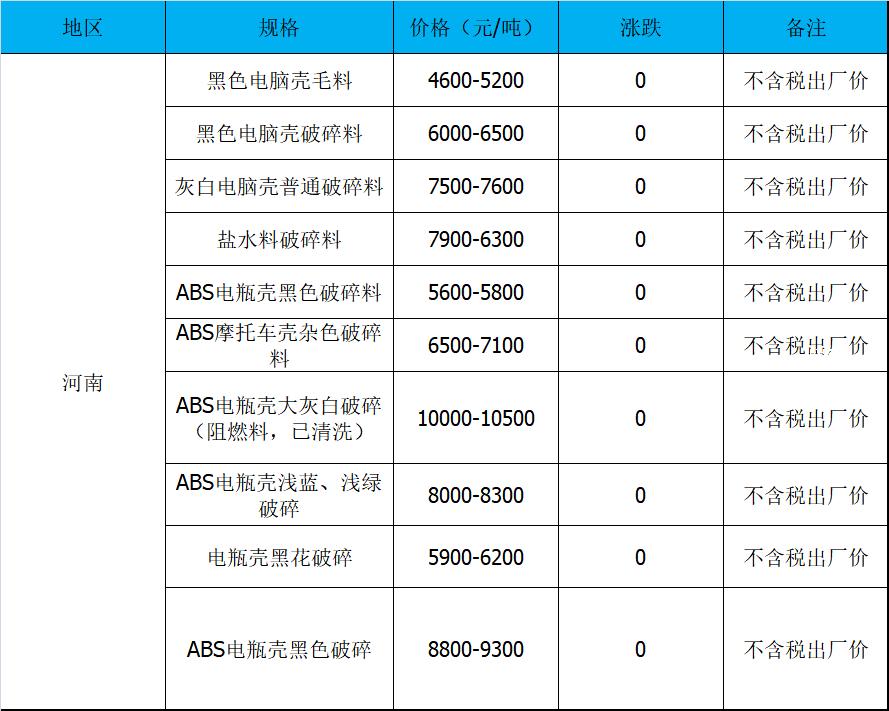 | 地区 | 规格 | 价格（元/吨） | 涨跌 | 备注 |
|---|---|---|---|---|
| 河南 | 黑色电脑壳毛料 | 4600-5200 | 0 | 不含税出厂价 |
| | 黑色电脑壳破碎料 | 6000-6500 | 0 | 不含税出厂价 |
| | 灰白电脑壳普通破碎料 | 7500-7600 | 0 | 不含税出厂价 |
| | 盐水料破碎料 | 7900-6300 | 0 | 不含税出厂价 |
| | ABS电瓶壳黑色破碎料 | 5600-5800 | 0 | 不含税出厂价 |
| | ABS摩托车壳杂色破碎料 | 6500-7100 | 0 | 不含税出厂价 |
| | ABS电瓶壳大灰白破碎（阻燃料，已清洗） | 10000-10500 | 0 | 不含税出厂价 |
| | ABS电瓶壳浅蓝、浅绿破碎 | 8000-8300 | 0 | 不含税出厂价 |
| | 电瓶壳黑花破碎 | 5900-6200 | 0 | 不含税出厂价 |
| | ABS电瓶壳黑色破碎 | 8800-9300 | 0 | 不含税出厂价 |